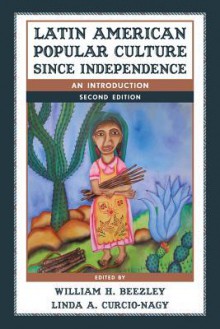 LATIN AMERICAN POPULAR CULTURE SINCE INDEPENDENCE

AN INTRODUCTION

SECOND EDITION

EDITED BY

WILLIAM H. BEEZLEY

LINDA A. CURCIO-NAGY